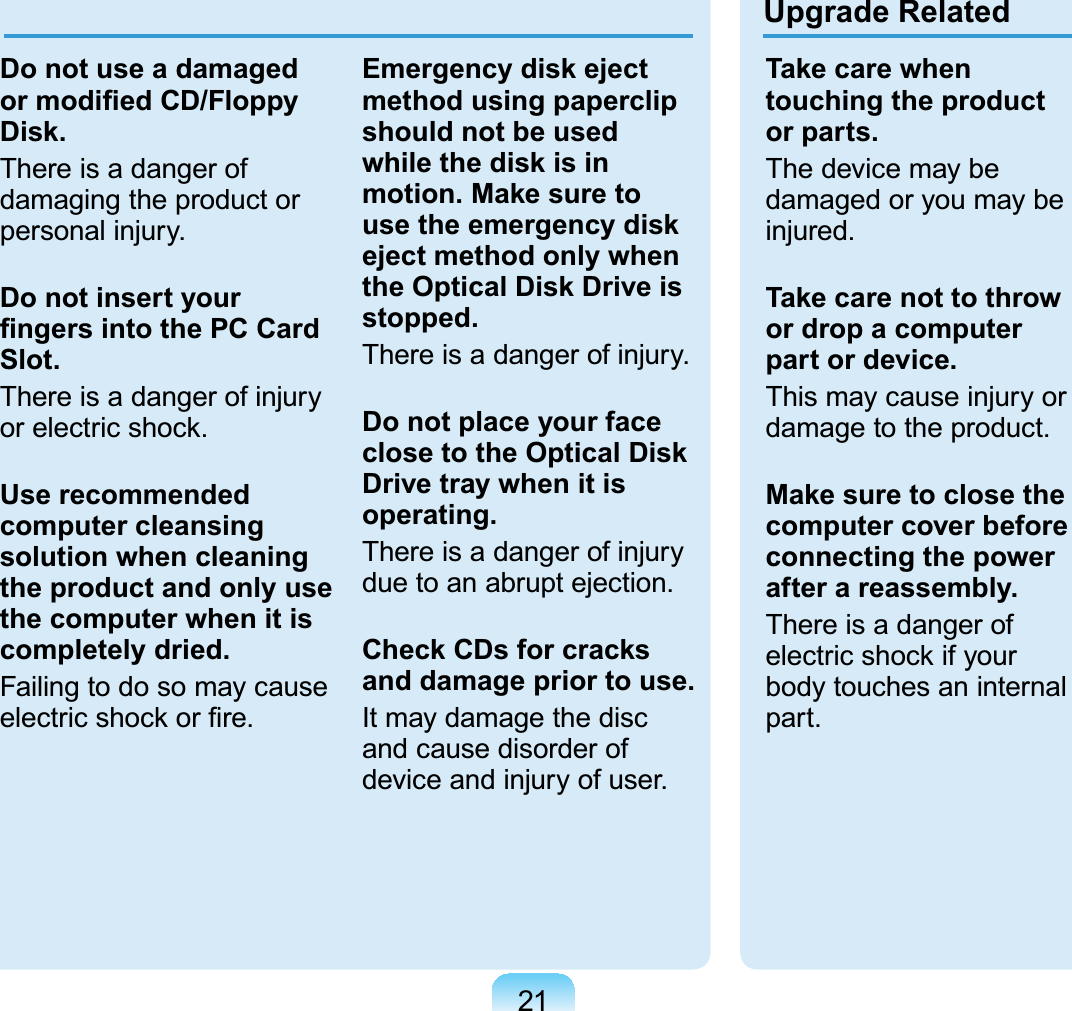 Do not use a damaged or modified CD/Floppy Disk.

There is a danger of damaging the product or personal injury.

Do not insert your fingers into the PC Card Slot.

There is a danger of injury or electric shock.

Use recommended computer cleansing solution when cleaning the product and only use the computer when it is completely dried.

Failing to do so may cause electric shock or fire.

Emergency disk eject method using paperclip should not be used while the disk is in motion. Make sure to use the emergency disk eject method only when the Optical Disk Drive is stopped.

There is a danger of injury.

Do not place your face close to the Optical Disk Drive tray when it is operating.

There is a danger of injury due to an abrupt ejection.

Check CDs for cracks and damage prior to use.

It may damage the disc and cause disorder of device and injury of user.

Upgrade Related

Take care when touching the product or parts.

The device may be damaged or you may be injured.

Take care not to throw or drop a computer part or device.

This may cause injury or damage to the product.

Make sure to close the computer cover before connecting the power after a reassembly.

There is a danger of electric shock if your body touches an internal part.

21